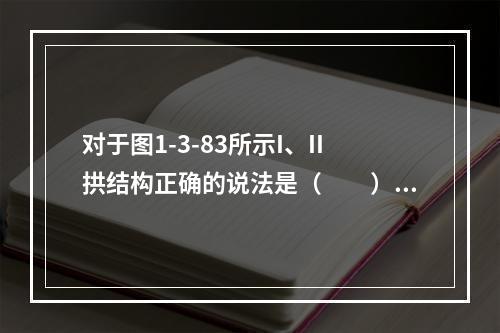 对于图1-3-83所示Ⅰ、Ⅱ拱结构正确的说法是（　　）…